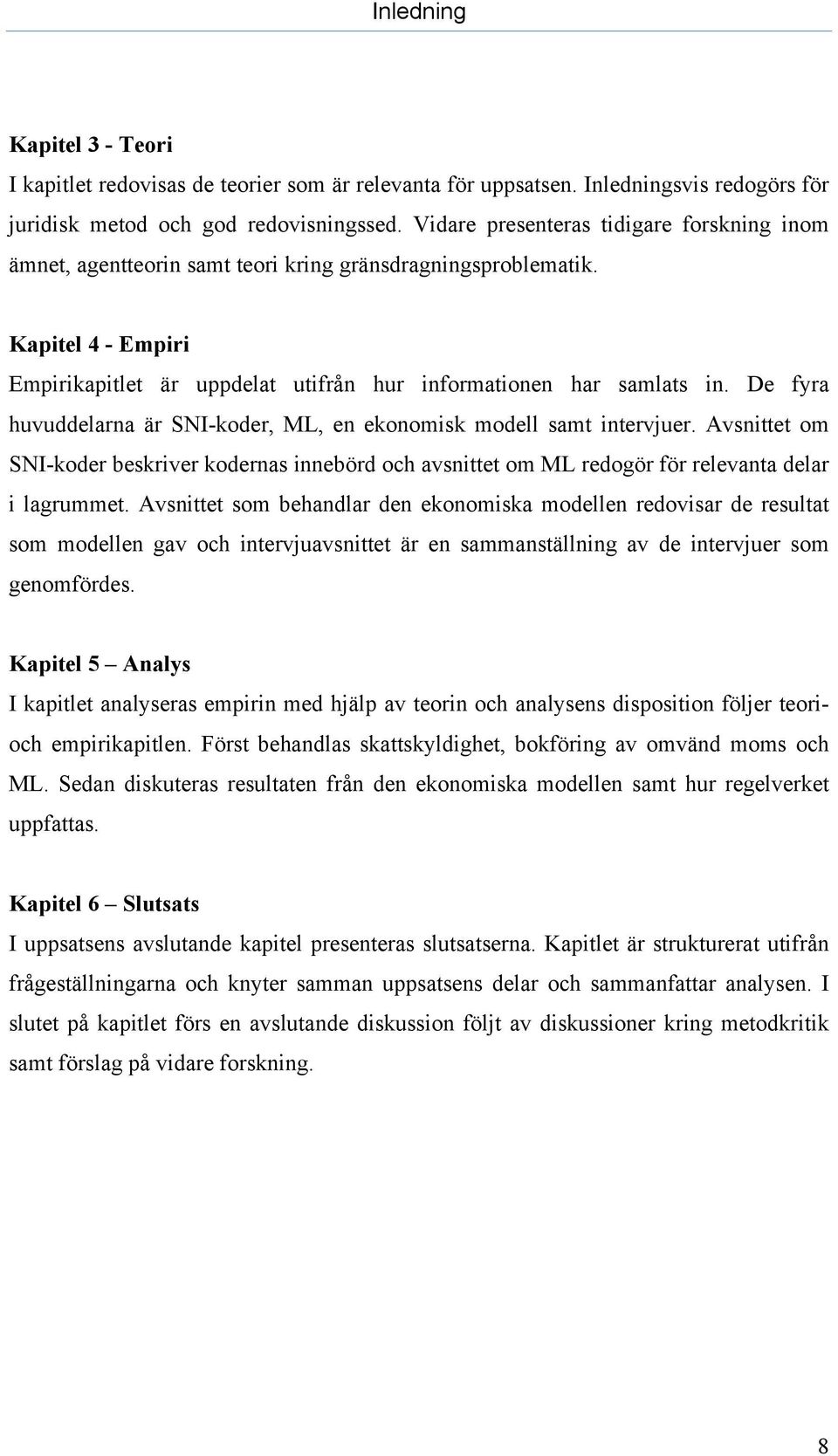 Inledning

Kapitel 3 - Teori
I kapitlet redovisas de teorier som är relevanta för uppsatsen. Inledningsvis redogörs för juridisk metod och god redovisningssed. Vidare presenteras tidigare forskning inom ämnet, agentteorin samt teori kring gränsdragningsproblematik.

Kapitel 4 - Empiri
Empirikapitlet är uppdelat utifrån hur informationen har samlats in. De fyra huvuddelarna är SNI-koder, ML, en ekonomisk modell samt intervjuer. Avsnittet om SNI-koder beskriver kodernas innebörd och avsnittet om ML redogör för relevanta delar i lagrummet. Avsnittet som behandlar den ekonomiska modellen redovisar de resultat som modellen gav och intervjuavsnittet är en sammanställning av de intervjuer som genomfördes.

Kapitel 5 – Analys
I kapitlet analyseras empirin med hjälp av teorin och analysens disposition följer teori- och empirikapitlen. Först behandlas skattskyldighet, bokföring av omvänd moms och ML. Sedan diskuteras resultaten från den ekonomiska modellen samt hur regelverket uppfattas.

Kapitel 6 – Slutsats
I uppsatsens avslutande kapitel presenteras slutsatserna. Kapitlet är strukturerat utifrån frågeställningarna och knyter samman uppsatsens delar och sammanfattar analysen. I slutet på kapitlet förs en avslutande diskussion följt av diskussioner kring metodkritik samt förslag på vidare forskning.

8